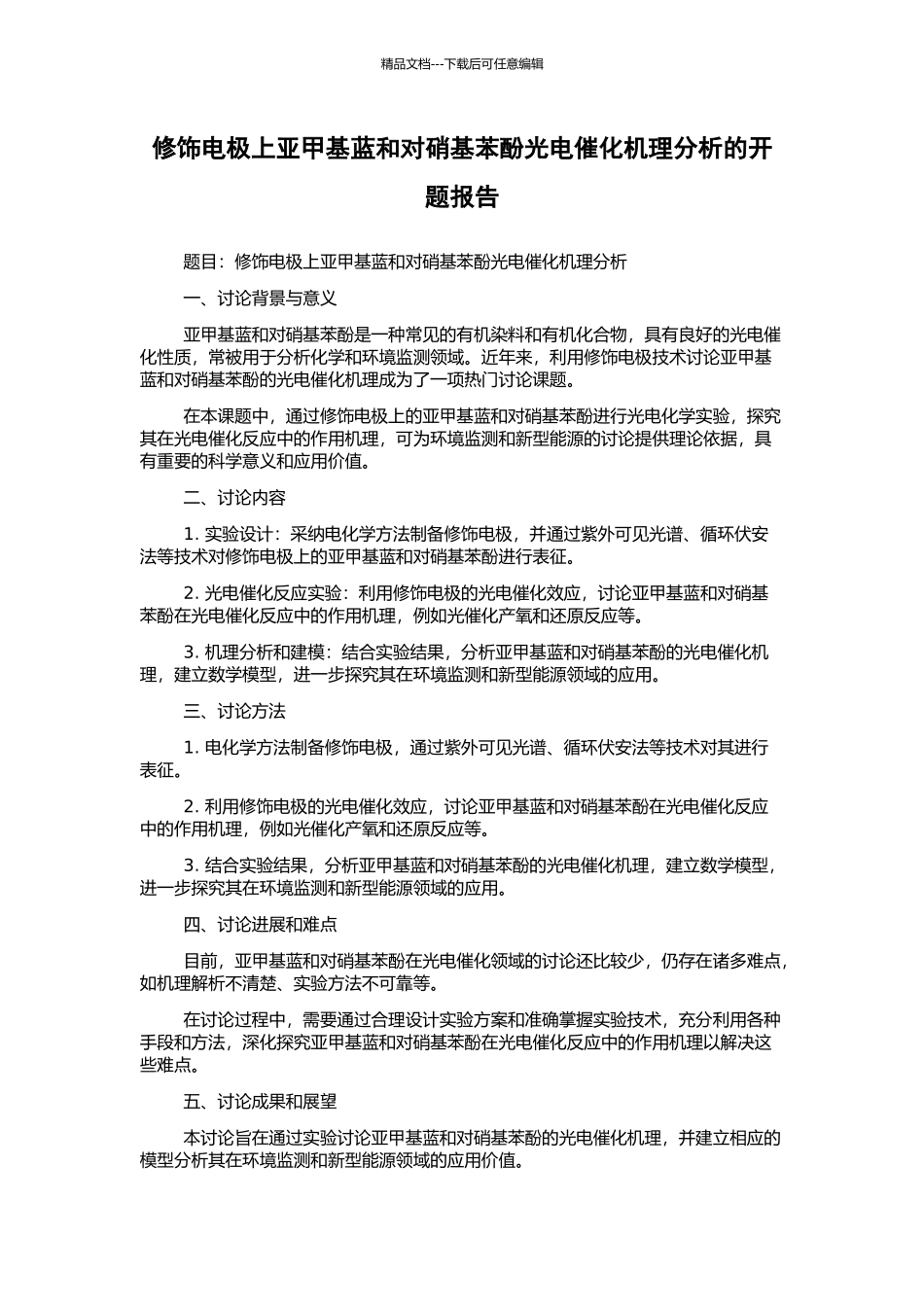 精品文档---下载后可任意编辑

修饰电极上亚甲基蓝和对硝基苯酚光电催化机理分析的开题报告

题目：修饰电极上亚甲基蓝和对硝基苯酚光电催化机理分析

一、讨论背景与意义

亚甲基蓝和对硝基苯酚是一种常见的有机染料和有机化合物，具有良好的光电催化性质，常被用于分析化学和环境监测领域。近年来，利用修饰电极技术讨论亚甲基蓝和对硝基苯酚的光电催化机理成为了一项热门讨论课题。

在本课题中，通过修饰电极上的亚甲基蓝和对硝基苯酚进行光电化学实验，探究其在光电催化反应中的作用机理，可为环境监测和新型能源的讨论提供理论依据，具有重要的科学意义和应用价值。

二、讨论内容

1. 实验设计：采纳电化学方法制备修饰电极，并通过紫外可见光谱、循环伏安法等技术对修饰电极上的亚甲基蓝和对硝基苯酚进行表征。

2. 光电催化反应实验：利用修饰电极的光电催化效应，讨论亚甲基蓝和对硝基苯酚在光电催化反应中的作用机理，例如光催化产氧和还原反应等。

3. 机理分析和建模：结合实验结果，分析亚甲基蓝和对硝基苯酚的光电催化机理，建立数学模型，进一步探究其在环境监测和新型能源领域的应用。

三、讨论方法

1. 电化学方法制备修饰电极，通过紫外可见光谱、循环伏安法等技术对其进行表征。

2. 利用修饰电极的光电催化效应，讨论亚甲基蓝和对硝基苯酚在光电催化反应中的作用机理，例如光催化产氧和还原反应等。

3. 结合实验结果，分析亚甲基蓝和对硝基苯酚的光电催化机理，建立数学模型，进一步探究其在环境监测和新型能源领域的应用。

四、讨论进展和难点

目前，亚甲基蓝和对硝基苯酚在光电催化领域的讨论还比较少，仍存在诸多难点，如机理解析不清楚、实验方法不可靠等。

在讨论过程中，需要通过合理设计实验方案和准确掌握实验技术，充分利用各种手段和方法，深化探究亚甲基蓝和对硝基苯酚在光电催化反应中的作用机理以解决这些难点。

五、讨论成果和展望

本讨论旨在通过实验讨论亚甲基蓝和对硝基苯酚的光电催化机理，并建立相应的模型分析其在环境监测和新型能源领域的应用价值。